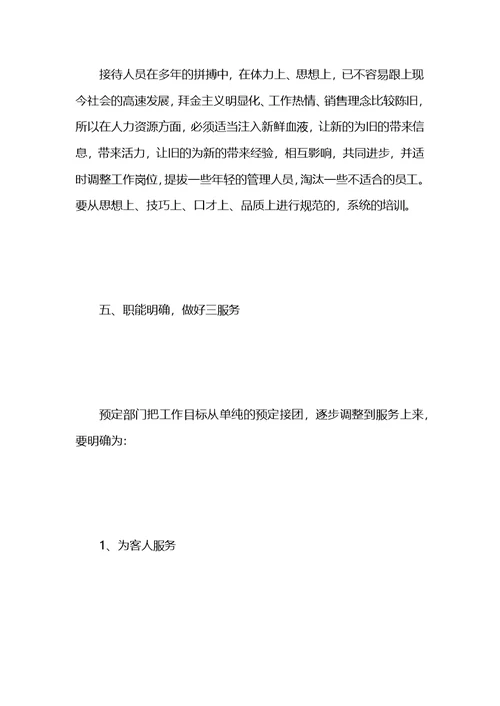 接待人员在多年的拼搏中，在体力上、思想上，已不容易跟上现今社会的高速发展，拜金主义明显化、工作热情、销售理念比较陈旧，所以在人力资源方面，必须适当注入新鲜血液，让新的为旧的带来信息，带来活力，让旧的为新的带来经验，相互影响，共同进步，并适时调整工作岗位，提拔一些年轻的管理人员，淘汰一些不适合的员工。要从思想上、技巧上、口才上、品质上进行规范的，系统的培训。

五、职能明确，做好三服务

预定部门把工作目标从单纯的预定接团，逐步调整到服务上来，要明确为：

1、为客人服务